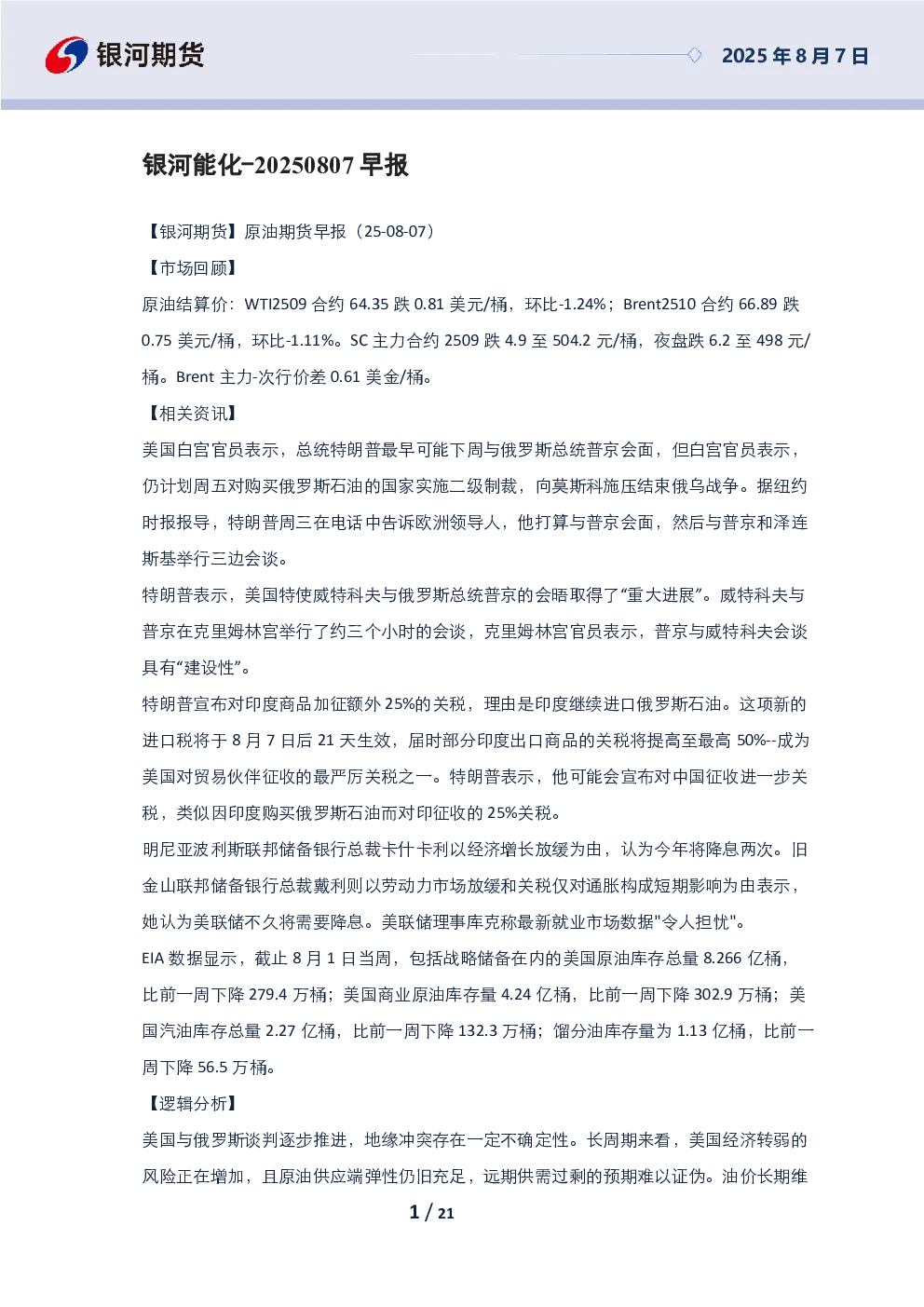 银河期货

2025 年 8 月 7 日

银河能化-20250807 早报

【银河期货】原油期货早报（25-08-07）

【市场回顾】

原油结算价：WTI2509 合约 64.35 跌 0.81 美元/桶，环比-1.24%；Brent2510 合约 66.89 跌 0.75 美元/桶，环比-1.11%。SC 主力合约 2509 跌 4.9 至 504.2 元/桶，夜盘跌 6.2 至 498 元/桶。Brent 主力-次行价差 0.61 美金/桶。

【相关资讯】

美国白宫官员表示，总统特朗普最早可能下周与俄罗斯总统普京会面，但白宫官员表示，仍计划周五对购买俄罗斯石油的国家实施二级制裁，向莫斯科施压结束俄乌战争。据纽约时报报导，特朗普周三在电话中告诉欧洲领导人，他打算与普京会面，然后与普京和泽连斯基举行三边会谈。

特朗普表示，美国特使威特科夫与俄罗斯总统普京的会晤取得了“重大进展”。威特科夫与普京在克里姆林宫举行了约三个小时的会谈，克里姆林宫官员表示，普京与威特科夫会谈具有“建设性”。

特朗普宣布对印度商品加征额外 25%的关税，理由是印度继续进口俄罗斯石油。这项新的进口税将于 8 月 7 日后 21 天生效，届时部分印度出口商品的关税将提高至最高 50%--成为美国对贸易伙伴征收的最严厉关税之一。特朗普表示，他可能会宣布对中国征收进一步关税，类似因印度购买俄罗斯石油而对印征收的 25%关税。

明尼亚波利斯联邦储备银行总裁卡什卡利以经济增长放缓为由，认为今年将降息两次。旧金山联邦储备银行总裁戴利则以劳动力市场放缓和关税仅对通胀构成短期影响为由表示，她认为美联储不久将需要降息。美联储理事库克称最新就业市场数据"令人担忧"。

EIA 数据显示，截止 8 月 1 日当周，包括战略储备在内的美国原油库存总量 8.266 亿桶，比前一周下降 279.4 万桶；美国商业原油库存量 4.24 亿桶，比前一周下降 302.9 万桶；美国汽油库存总量 2.27 亿桶，比前一周下降 132.3 万桶；馏分油库存量为 1.13 亿桶，比前一周下降 56.5 万桶。

【逻辑分析】

美国与俄罗斯谈判逐步推进，地缘冲突存在一定不确定性。长周期来看，美国经济转弱的风险正在增加，且原油供应端弹性仍旧充足，远期供需过剩的预期难以证伪。油价长期维

1 / 21